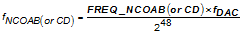 $f_{NCOAB(or\ CD)} = \frac{FREQ\_NCOAB(or\ CD) \times f_{DAC}}{2^{48}}$